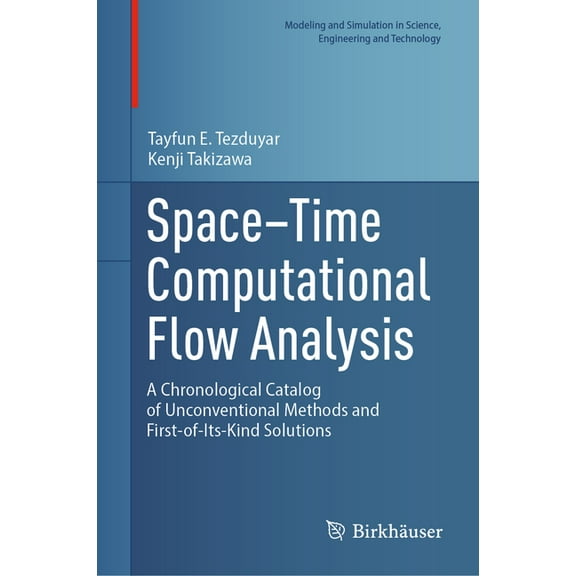 Modeling and Simulation in Science, Engineering and Technology

Tayfun E. Tezduyar
Kenji Takizawa

Space–Time Computational Flow Analysis

A Chronological Catalog of Unconventional Methods and First-of-Its-Kind Solutions

Birkhäuser